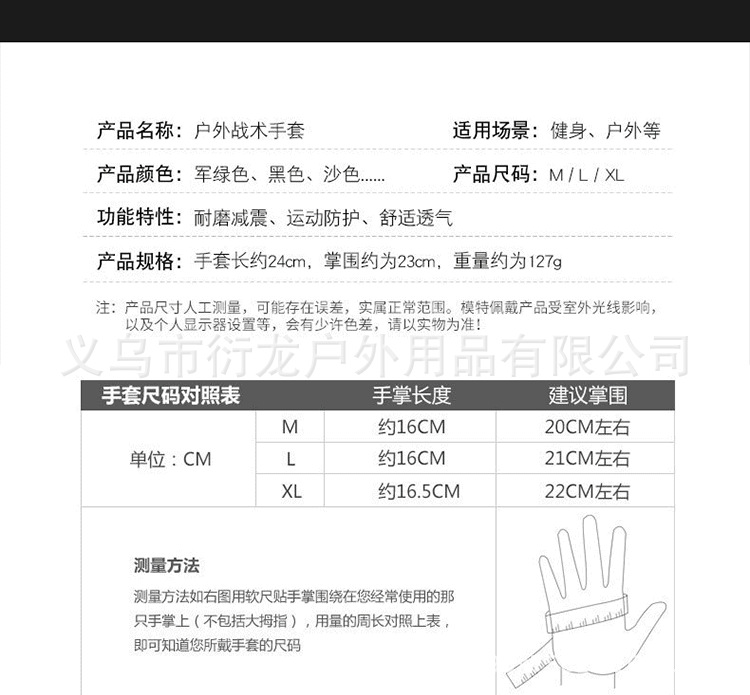 产品名称：户外战术手套

适用场景：健身、户外等

产品颜色：军绿色、黑色、沙色......

产品尺码：M / L / XL

功能特性：耐磨减震、运动防护、舒适透气

产品规格：手套长约24cm，掌围约为23cm，重量约为127g

注：产品尺寸人工测量，可能存在误差，实属正常范围。模特佩戴产品受室外光线影响，以及个人显示器设置等，会有少许色差，请以实物为准！

义乌市衍龙户外用品有限公司

| 手套尺码对照表 | | 手掌长度 | 建议掌围 |
|---|---|---|---|
| 单位：CM | M | 约16CM | 20CM左右 |
| | L | 约16CM | 21CM左右 |
| | XL | 约16.5CM | 22CM左右 |

测量方法

测量方法如右图用软尺贴手掌围绕在您经常使用的那只手掌上（不包括大拇指），用量的周长对照上表，即可知道您所戴手套的尺码